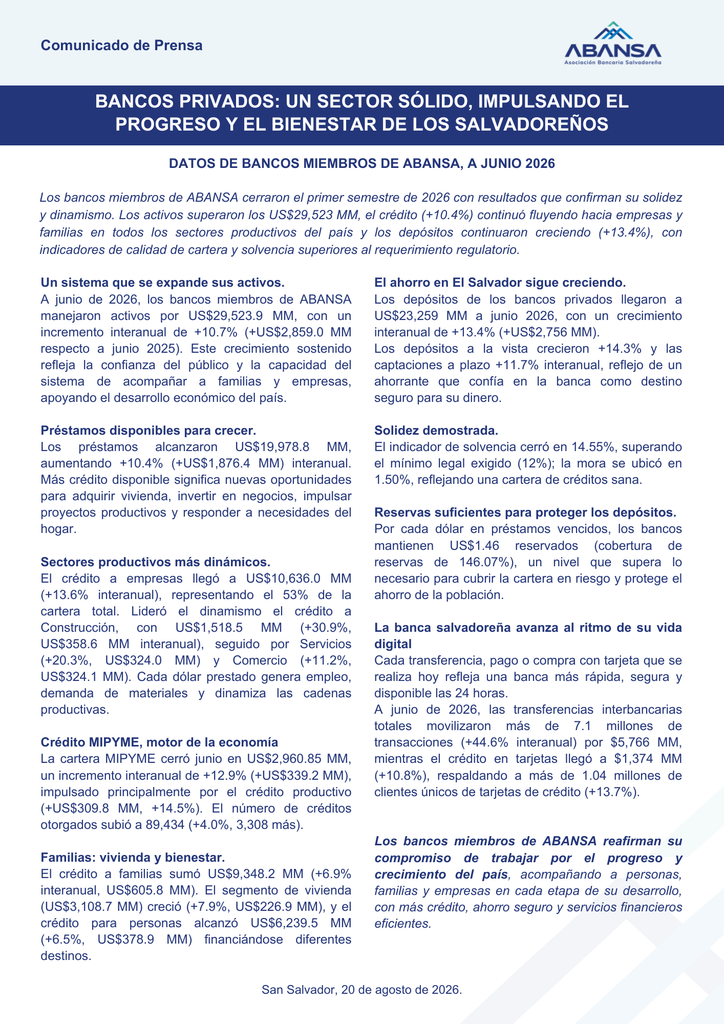 Comunicado de Prensa

ABANSA
Asociación Bancaria Salvadoreña

BANCOS PRIVADOS: UN SECTOR SÓLIDO, IMPULSANDO EL PROGRESO Y EL BIENESTAR DE LOS SALVADOREÑOS

DATOS DE BANCOS MIEMBROS DE ABANSA, A JUNIO 2026

Los bancos miembros de ABANSA cerraron el primer semestre de 2026 con resultados que confirman su solidez y dinamismo. Los activos superaron los US$29,523 MM, el crédito (+10.4%) continuó fluyendo hacia empresas y familias en todos los sectores productivos del país y los depósitos continuaron creciendo (+13.4%), con indicadores de calidad de cartera y solvencia superiores al requerimiento regulatorio.

Un sistema que se expande sus activos.
A junio de 2026, los bancos miembros de ABANSA manejaron activos por US$29,523.9 MM, con un incremento interanual de +10.7% (+US$2,859.0 MM respecto a junio 2025). Este crecimiento sostenido refleja la confianza del público y la capacidad del sistema de acompañar a familias y empresas, apoyando el desarrollo económico del país.

Préstamos disponibles para crecer.
Los préstamos alcanzaron US$19,978.8 MM, aumentando +10.4% (+US$1,876.4 MM) interanual. Más crédito disponible significa nuevas oportunidades para adquirir vivienda, invertir en negocios, impulsar proyectos productivos y responder a necesidades del hogar.

Sectores productivos más dinámicos.
El crédito a empresas llegó a US$10,636.0 MM (+13.6% interanual), representando el 53% de la cartera total. Lideró el dinamismo el crédito a Construcción, con US$1,518.5 MM (+30.9%, US$358.6 MM interanual), seguido por Servicios (+20.3%, US$324.0 MM) y Comercio (+11.2%, US$324.1 MM). Cada dólar prestado genera empleo, demanda de materiales y dinamiza las cadenas productivas.

Crédito MIPYME, motor de la economía
La cartera MIPYME cerró junio en US$2,960.85 MM, un incremento interanual de +12.9% (+US$339.2 MM), impulsado principalmente por el crédito productivo (+US$309.8 MM, +14.5%). El número de créditos otorgados subió a 89,434 (+4.0%, 3,308 más).

Familias: vivienda y bienestar.
El crédito a familias sumó US$9,348.2 MM (+6.9% interanual, US$605.8 MM). El segmento de vivienda (US$3,108.7 MM) creció (+7.9%, US$226.9 MM), y el crédito para personas alcanzó US$6,239.5 MM (+6.5%, US$378.9 MM) financiándose diferentes destinos.

El ahorro en El Salvador sigue creciendo.
Los depósitos de los bancos privados llegaron a US$23,259 MM a junio 2026, con un crecimiento interanual de +13.4% (+US$2,756 MM).
Los depósitos a la vista crecieron +14.3% y las captaciones a plazo +11.7% interanual, reflejo de un ahorrante que confía en la banca como destino seguro para su dinero.

Solidez demostrada.
El indicador de solvencia cerró en 14.55%, superando el mínimo legal exigido (12%); la mora se ubicó en 1.50%, reflejando una cartera de créditos sana.

Reservas suficientes para proteger los depósitos.
Por cada dólar en préstamos vencidos, los bancos mantienen US$1.46 reservados (cobertura de reservas de 146.07%), un nivel que supera lo necesario para cubrir la cartera en riesgo y protege el ahorro de la población.

La banca salvadoreña avanza al ritmo de su vida digital
Cada transferencia, pago o compra con tarjeta que se realiza hoy refleja una banca más rápida, segura y disponible las 24 horas.
A junio de 2026, las transferencias interbancarias totales movilizaron más de 7.1 millones de transacciones (+44.6% interanual) por $5,766 MM, mientras el crédito en tarjetas llegó a $1,374 MM (+10.8%), respaldando a más de 1.04 millones de clientes únicos de tarjetas de crédito (+13.7%).

Los bancos miembros de ABANSA reafirman su compromiso de trabajar por el progreso y crecimiento del país, acompañando a personas, familias y empresas en cada etapa de su desarrollo, con más crédito, ahorro seguro y servicios financieros eficientes.

San Salvador, 20 de agosto de 2026.